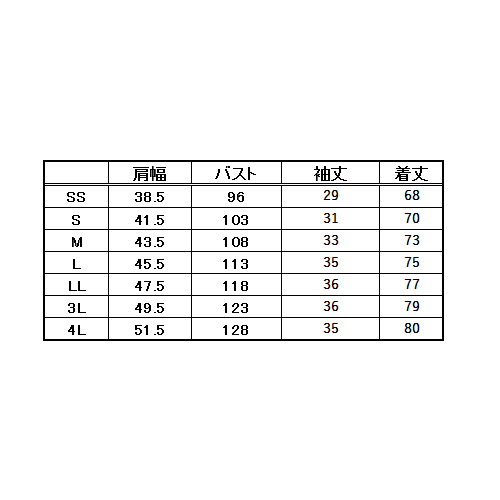 | | 肩幅 | バスト | 袖丈 | 着丈 |
|---|---|---|---|---|
| SS | 38.5 | 96 | 29 | 68 |
| S | 41.5 | 103 | 31 | 70 |
| M | 43.5 | 108 | 33 | 73 |
| L | 45.5 | 113 | 35 | 75 |
| LL | 47.5 | 118 | 36 | 77 |
| 3L | 49.5 | 123 | 36 | 79 |
| 4L | 51.5 | 128 | 35 | 80 |